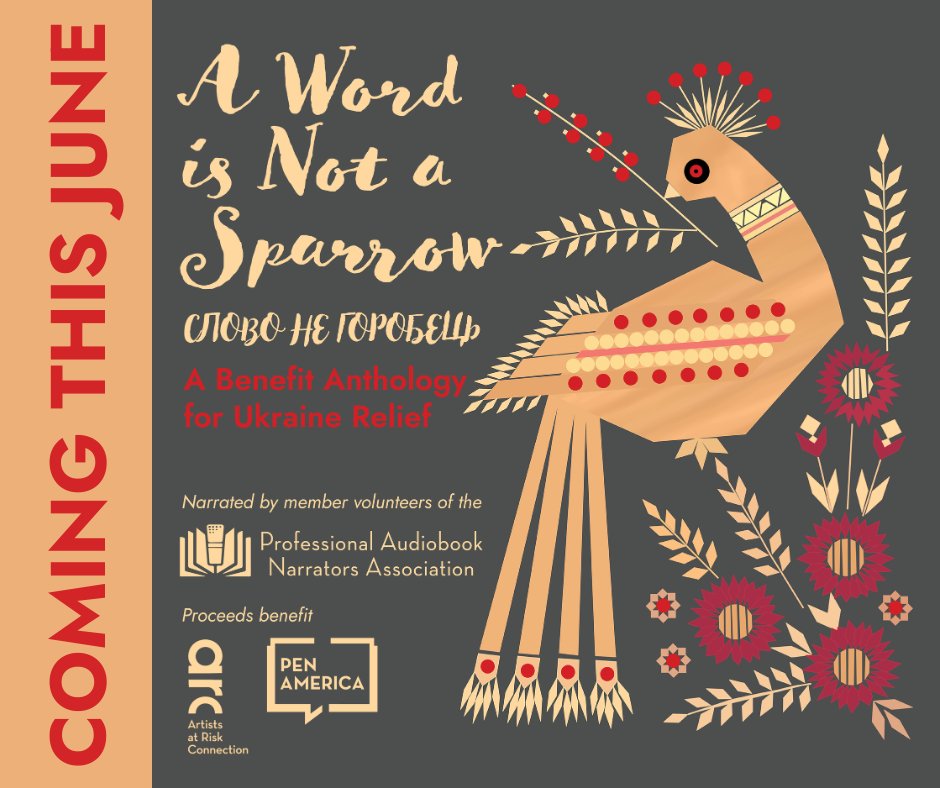 COMING THIS JUNE

A Word is Not a Sparrow

СЛОВО НЕ ГОРОБЕЦЬ

A Benefit Anthology for Ukraine Relief

Narrated by member volunteers of the

Professional Audiobook Narrators Association

Proceeds benefit

arc Artists at Risk Connection

PEN AMERICA